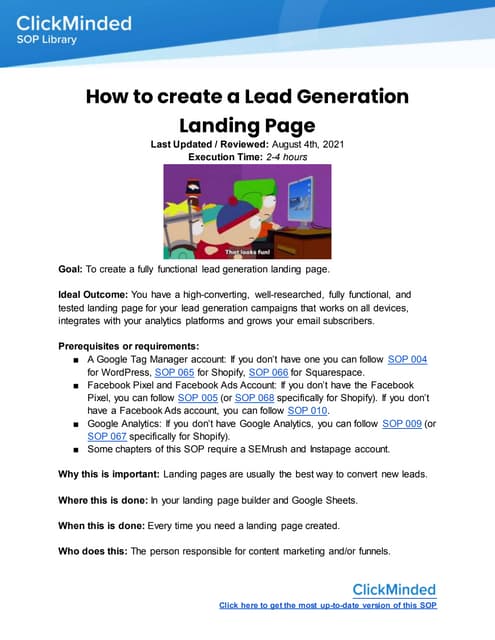 ClickMinded
SOP Library

How to create a Lead Generation Landing Page

Last Updated / Reviewed: August 4th, 2021
Execution Time: 2-4 hours

That looks fun!

Goal: To create a fully functional lead generation landing page.

Ideal Outcome: You have a high-converting, well-researched, fully functional, and tested landing page for your lead generation campaigns that works on all devices, integrates with your analytics platforms and grows your email subscribers.

Prerequisites or requirements:
■ A Google Tag Manager account: If you don't have one you can follow SOP 004 for WordPress, SOP 065 for Shopify, SOP 066 for Squarespace.
■ Facebook Pixel and Facebook Ads Account: If you don't have the Facebook Pixel, you can follow SOP 005 (or SOP 068 specifically for Shopify). If you don't have a Facebook Ads account, you can follow SOP 010.
■ Google Analytics: If you don't have Google Analytics, you can follow SOP 009 (or SOP 067 specifically for Shopify).
■ Some chapters of this SOP require a SEMrush and Instapage account.

Why this is important: Landing pages are usually the best way to convert new leads.

Where this is done: In your landing page builder and Google Sheets.

When this is done: Every time you need a landing page created.

Who does this: The person responsible for content marketing and/or funnels.

ClickMinded
Click here to get the most up-to-date version of this SOP